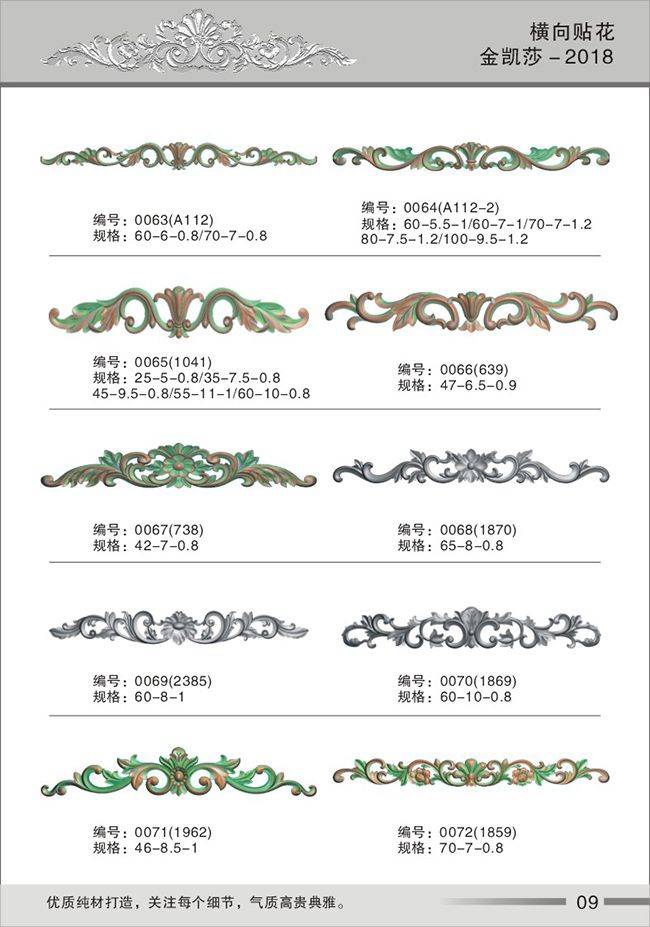 横向贴花
金凯莎－2018

编号：0063(A112)
规格：60-6-0.8/70-7-0.8

编号：0064(A112-2)
规格：60-5.5-1/60-7-1/70-7-1.2
80-7.5-1.2/100-9.5-1.2

编号：0065(1041)
规格：25-5-0.8/35-7.5-0.8
45-9.5-0.8/55-11-1/60-10-0.8

编号：0066(639)
规格：47-6.5-0.9

编号：0067(738)
规格：42-7-0.8

编号：0068(1870)
规格：65-8-0.8

编号：0069(2385)
规格：60-8-1

编号：0070(1869)
规格：60-10-0.8

编号：0071(1962)
规格：46-8.5-1

编号：0072(1859)
规格：70-7-0.8

优质纯材打造，关注每个细节，气质高贵典雅。

09